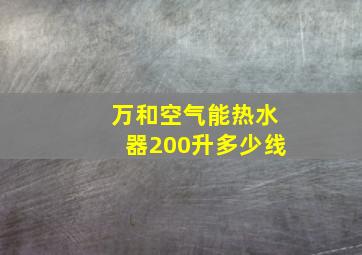 万和空气能热水器200升多少线